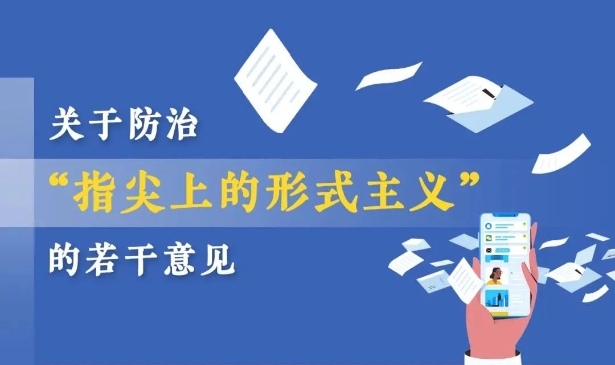 关于防治
“指尖上的形式主义”
的若干意见